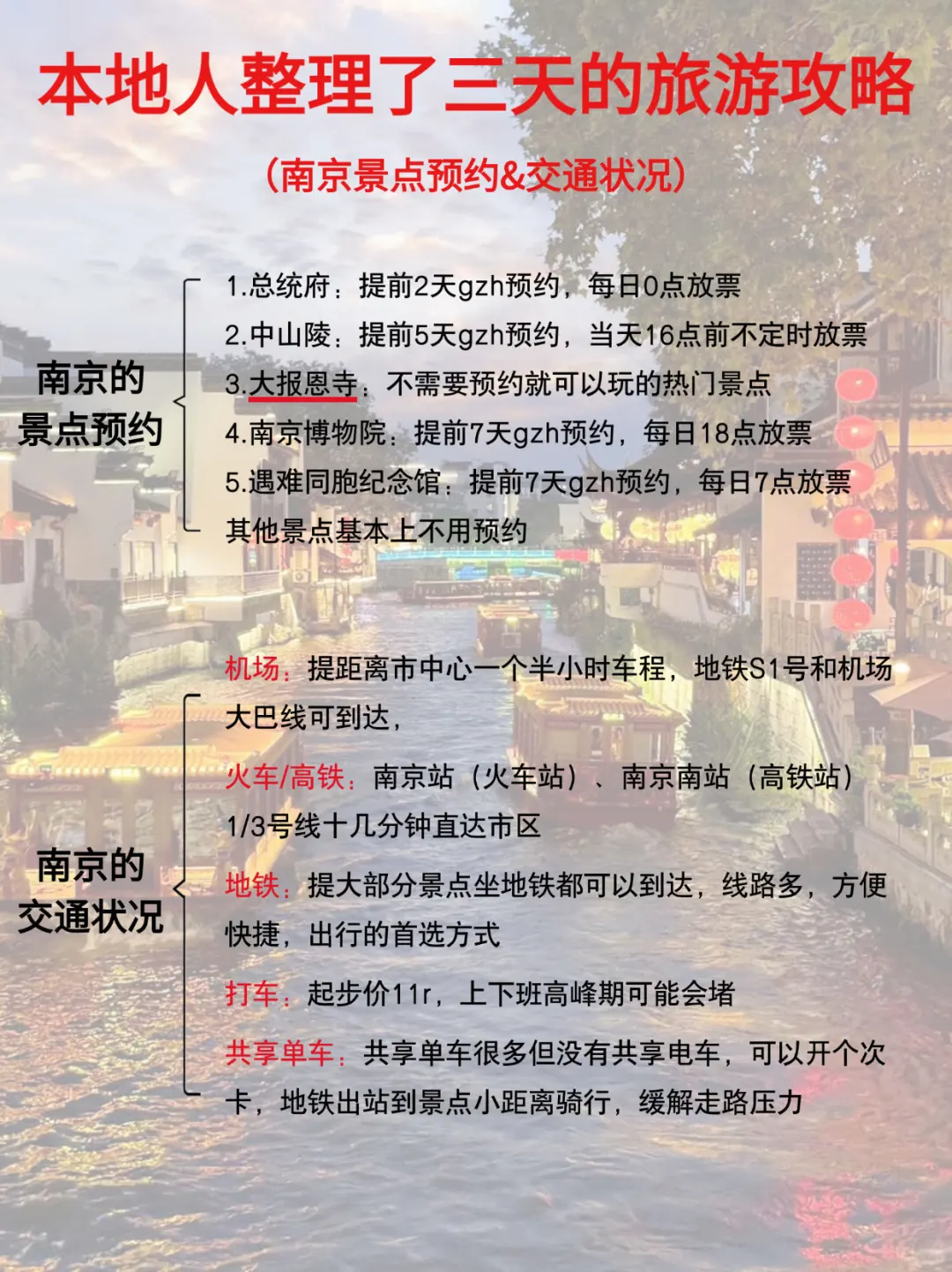 本地人整理了三天的旅游攻略

（南京景点预约&交通状况）

南京的景点预约

1.总统府：提前2天gzh预约，每日0点放票
2.中山陵：提前5天gzh预约，当天16点前不定时放票
3.大报恩寺：不需要预约就可以玩的热门景点
4.南京博物院：提前7天gzh预约，每日18点放票
5.遇难同胞纪念馆：提前7天gzh预约，每日7点放票
其他景点基本上不用预约

南京的交通状况

机场：提距离市中心一个半小时车程，地铁S1号和机场大巴线可到达，

火车/高铁：南京站（火车站）、南京南站（高铁站）1/3号线十几分钟直达市区

地铁：提大部分景点坐地铁都可以到达，线路多，方便快捷，出行的首选方式

打车：起步价11r，上下班高峰期可能会堵

共享单车：共享单车很多但没有共享电车，可以开个次卡，地铁出站到景点小距离骑行，缓解走路压力